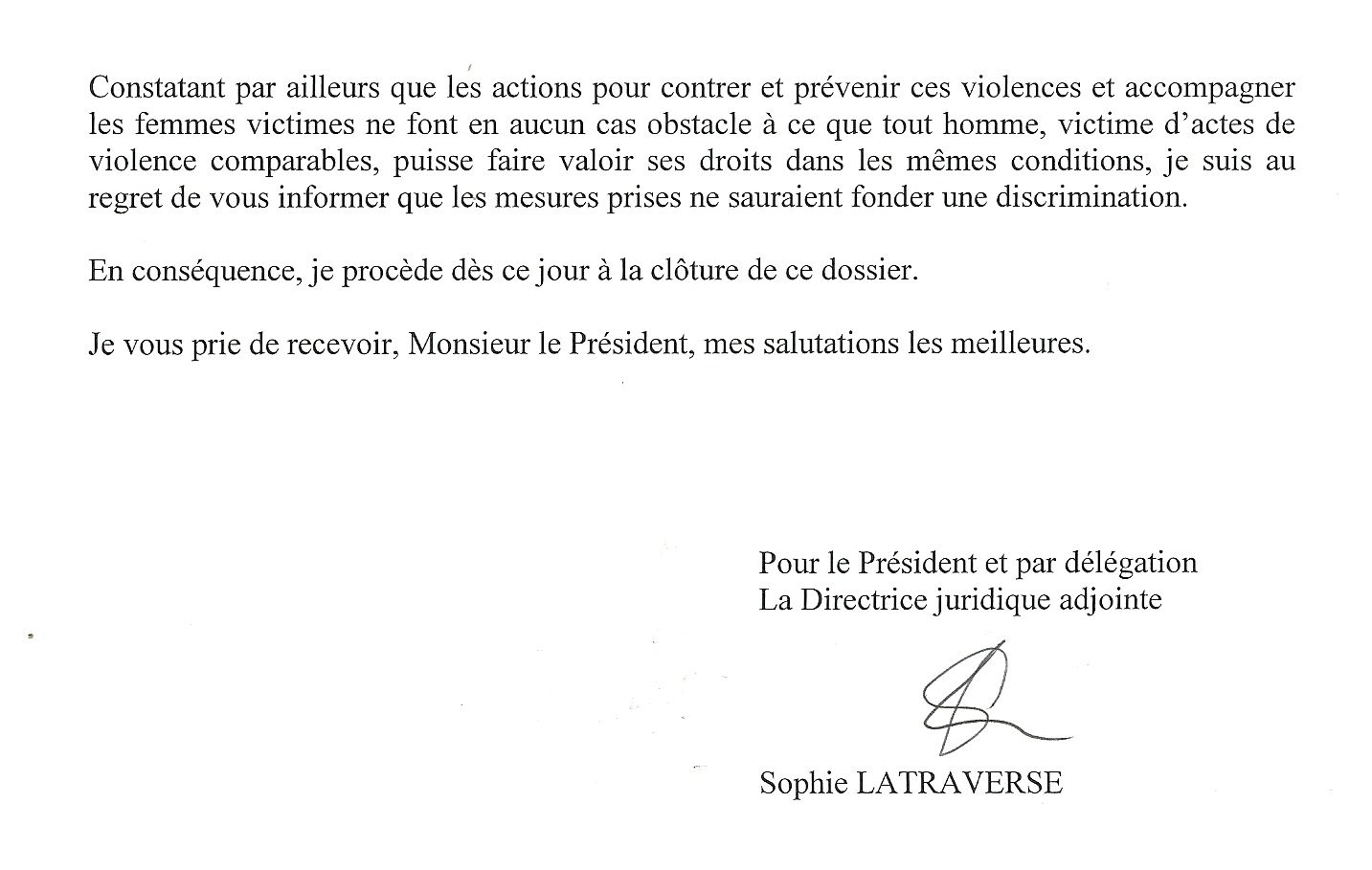 Constatant par ailleurs que les actions pour contrer et prévenir ces violences et accompagner les femmes victimes ne font en aucun cas obstacle à ce que tout homme, victime d'actes de violence comparables, puisse faire valoir ses droits dans les mêmes conditions, je suis au regret de vous informer que les mesures prises ne sauraient fonder une discrimination.

En conséquence, je procède dès ce jour à la clôture de ce dossier.

Je vous prie de recevoir, Monsieur le Président, mes salutations les meilleures.

Pour le Président et par délégation
La Directrice juridique adjointe

Sophie LATRAVERSE